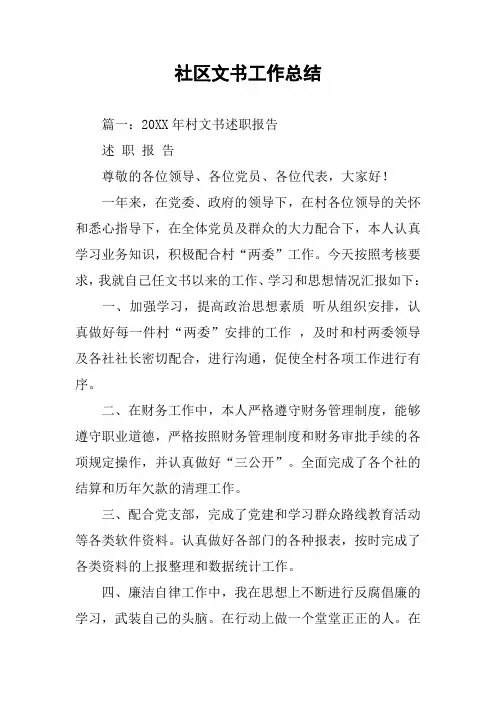 社区文书工作总结

篇一：20XX年村文书述职报告

述 职 报 告

尊敬的各位领导、各位党员、各位代表，大家好！

一年来，在党委、政府的领导下，在村各位领导的关怀和悉心指导下，在全体党员及群众的大力配合下，本人认真学习业务知识，积极配合村“两委”工作。今天按照考核要求，我就自己任文书以来的工作、学习和思想情况汇报如下：

一、加强学习，提高政治思想素质 听从组织安排，认真做好每一件村“两委”安排的工作 ，及时和村两委领导及各社社长密切配合，进行沟通，促使全村各项工作进行有序。

二、在财务工作中，本人严格遵守财务管理制度，能够遵守职业道德，严格按照财务管理制度和财务审批手续的各项规定操作，并认真做好“三公开”。全面完成了各个社的结算和历年欠款的清理工作。

三、配合党支部，完成了党建和学习群众路线教育活动等各类软件资料。认真做好各部门的各种报表，按时完成了各类资料的上报整理和数据统计工作。

四、廉洁自律工作中，我在思想上不断进行反腐倡廉的学习，武装自己的头脑。在行动上做一个堂堂正正的人。在